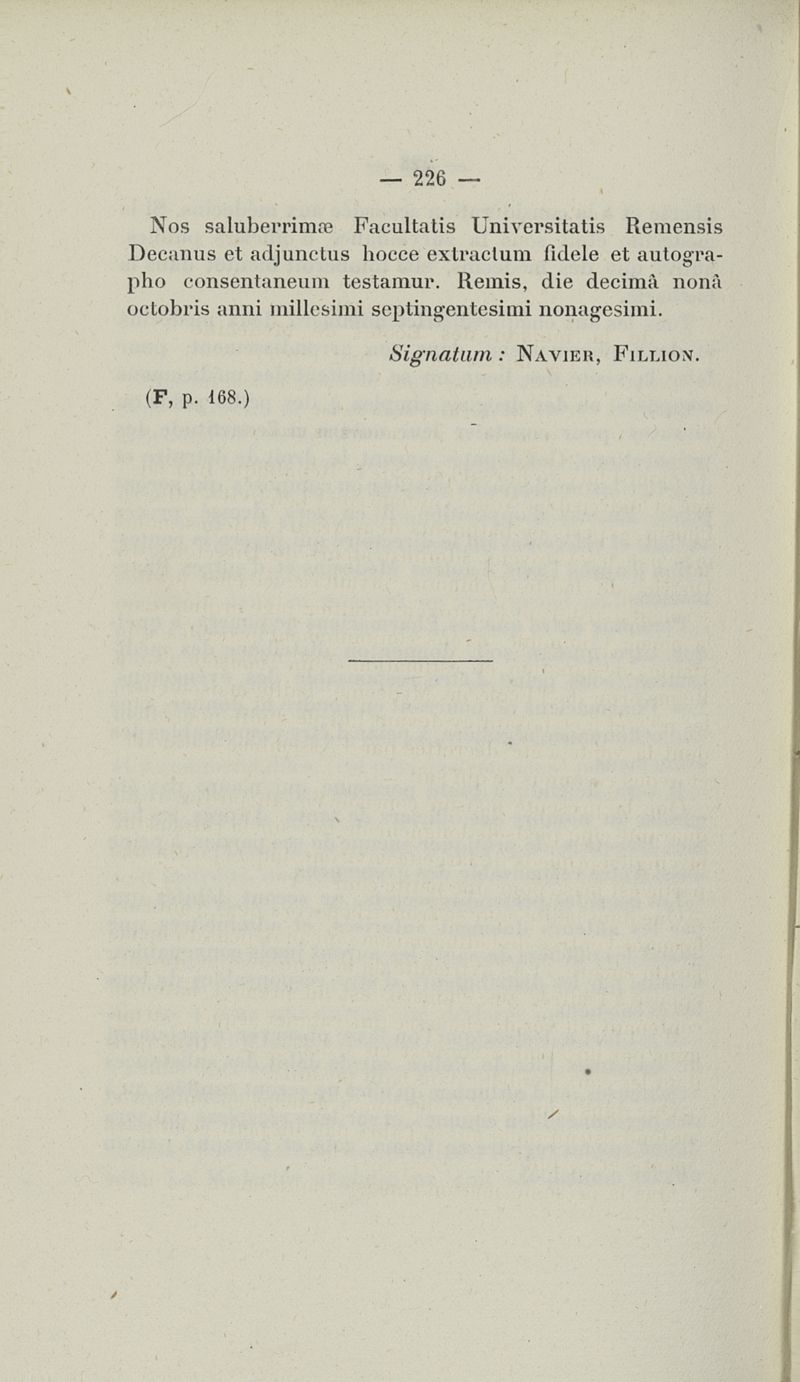 — 226 —

Nos saluberrimæ Facultatis Universitatis Remensis Decanus et adjunctus hocce extractum fidele et autographo consentaneum testamur. Remis, die decimâ nonâ octobris anni millesimi septingentesimi nonagesimi.

Signatum : Navier, Fillion.

(F, p. 168.)